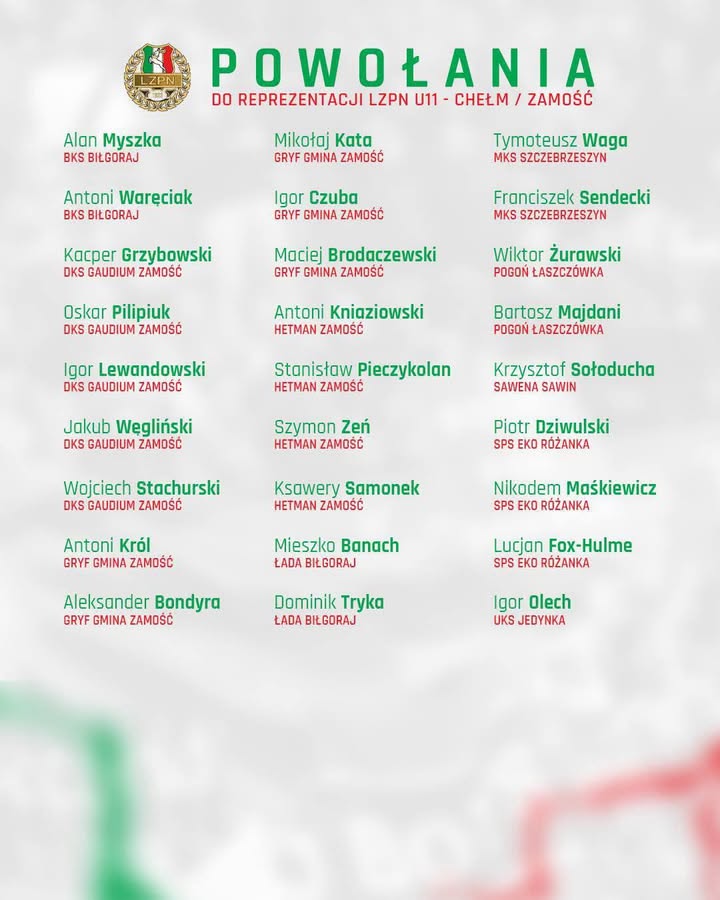 LZPN

POWOŁANIA
DO REPREZENTACJI LZPN U11 - CHEŁM / ZAMOŚĆ

Alan Myszka
BKS BIŁGORAJ

Antoni Waręciak
BKS BIŁGORAJ

Kacper Grzybowski
DKS GAUDIUM ZAMOŚĆ

Oskar Pilipiuk
DKS GAUDIUM ZAMOŚĆ

Igor Lewandowski
DKS GAUDIUM ZAMOŚĆ

Jakub Węgliński
DKS GAUDIUM ZAMOŚĆ

Wojciech Stachurski
DKS GAUDIUM ZAMOŚĆ

Antoni Król
GRYF GMINA ZAMOŚĆ

Aleksander Bondyra
GRYF GMINA ZAMOŚĆ

Mikołaj Kata
GRYF GMINA ZAMOŚĆ

Igor Czuba
GRYF GMINA ZAMOŚĆ

Maciej Brodaczewski
GRYF GMINA ZAMOŚĆ

Antoni Kniaziowski
HETMAN ZAMOŚĆ

Stanisław Pieczykolan
HETMAN ZAMOŚĆ

Szymon Zeń
HETMAN ZAMOŚĆ

Ksawery Samonek
HETMAN ZAMOŚĆ

Mieszko Banach
ŁADA BIŁGORAJ

Dominik Tryka
ŁADA BIŁGORAJ

Tymoteusz Waga
MKS SZCZEBRZESZYN

Franciszek Sendecki
MKS SZCZEBRZESZYN

Wiktor Żurawski
POGOŃ ŁASZCZÓWKA

Bartosz Majdani
POGOŃ ŁASZCZÓWKA

Krzysztof Sołoducha
SAWENA SAWIN

Piotr Dziwulski
SPS EKO RÓŻANKA

Nikodem Maśkiewicz
SPS EKO RÓŻANKA

Lucjan Fox-Hulme
SPS EKO RÓŻANKA

Igor Olech
UKS JEDYNKA